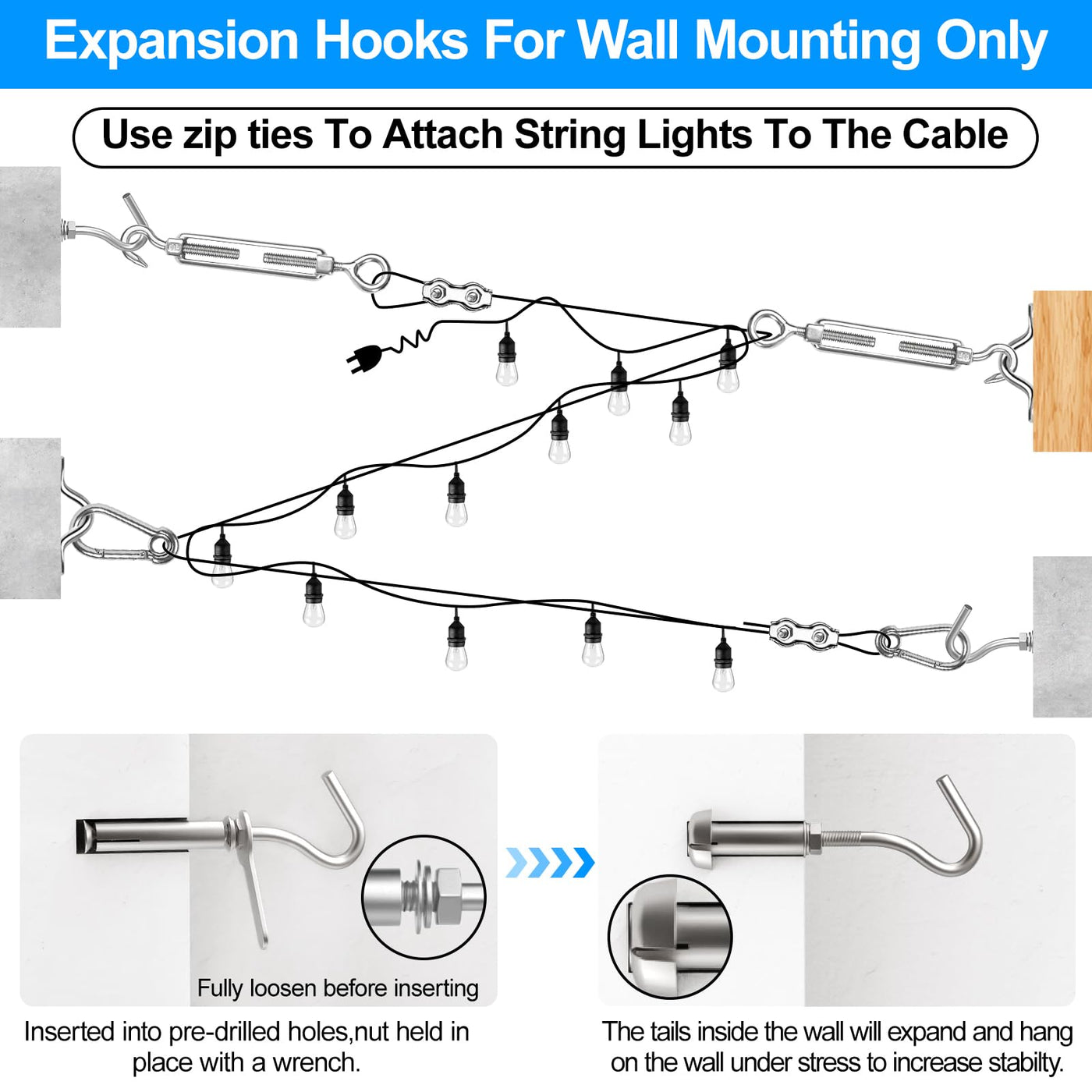 Expansion Hooks For Wall Mounting Only

Use zip ties To Attach String Lights To The Cable

Fully loosen before inserting

Inserted into pre-drilled holes,nut held in place with a wrench.

The tails inside the wall will expand and hang on the wall under stress to increase stabilty.